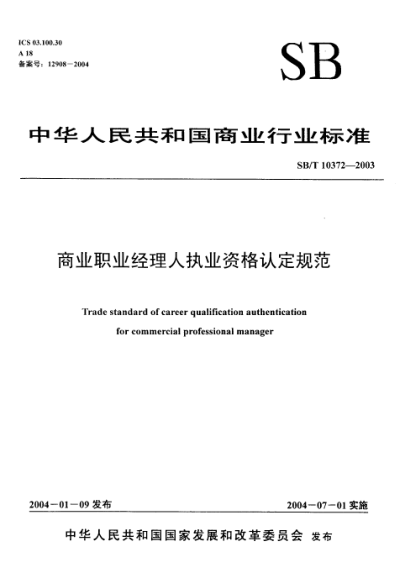 ICS 03.100.30
A 18
备案号：12908－2004

SB

中华人民共和国商业行业标准

SB/T 10372—2003

商业职业经理人执业资格认定规范

Trade standard of career qualification authentication for commercial professional manager

2004－01－09 发布

2004－07－01 实施

中华人民共和国国家发展和改革委员会 发布